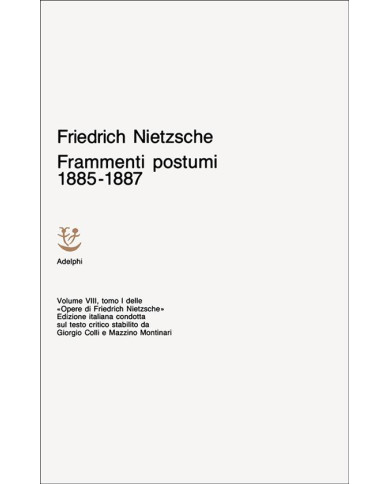 Friedrich Nietzsche
Frammenti postumi
1885-1887

Adelphi

Volume VIII, tomo I delle «Opere di Friedrich Nietzsche» Edizione italiana condotta sul testo critico stabilito da Giorgio Colli e Mazzino Montinari